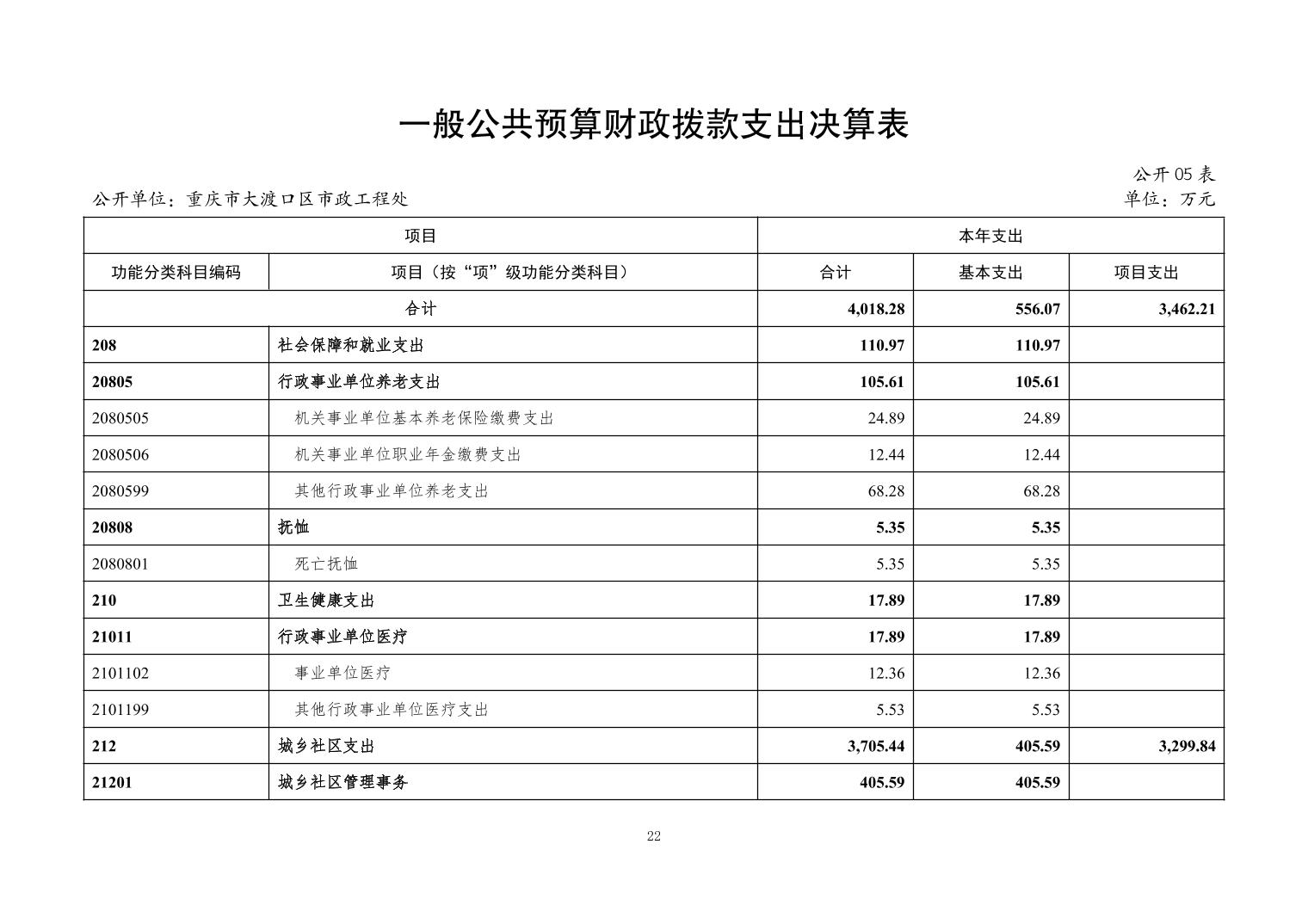 一般公共预算财政拨款支出决算表

公开 05 表

公开单位：重庆市大渡口区市政工程处

单位：万元

| 项目 | | 本年支出 | | |
|---|---|---|---|---|
| 功能分类科目编码 | 项目（按“项”级功能分类科目） | 合计 | 基本支出 | 项目支出 |
| 合计 | | 4,018.28 | 556.07 | 3,462.21 |
| 208 | 社会保障和就业支出 | 110.97 | 110.97 | |
| 20805 | 行政事业单位养老支出 | 105.61 | 105.61 | |
| 2080505 | 机关事业单位基本养老保险缴费支出 | 24.89 | 24.89 | |
| 2080506 | 机关事业单位职业年金缴费支出 | 12.44 | 12.44 | |
| 2080599 | 其他行政事业单位养老支出 | 68.28 | 68.28 | |
| 20808 | 抚恤 | 5.35 | 5.35 | |
| 2080801 | 死亡抚恤 | 5.35 | 5.35 | |
| 210 | 卫生健康支出 | 17.89 | 17.89 | |
| 21011 | 行政事业单位医疗 | 17.89 | 17.89 | |
| 2101102 | 事业单位医疗 | 12.36 | 12.36 | |
| 2101199 | 其他行政事业单位医疗支出 | 5.53 | 5.53 | |
| 212 | 城乡社区支出 | 3,705.44 | 405.59 | 3,299.84 |
| 21201 | 城乡社区管理事务 | 405.59 | 405.59 | |

22